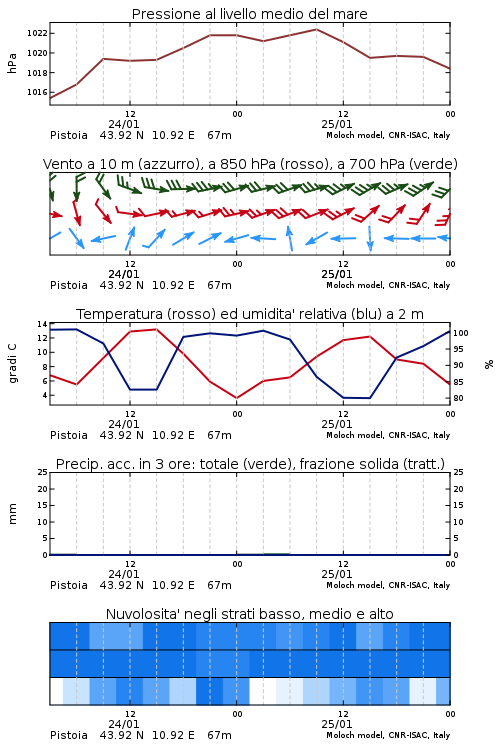 Pressione al livello medio del mare

hPa

1022
1020
1018
1016

12
24/01
00
12
25/01
00

Pistoia 43.92 N 10.92 E 67m
Moloch model, CNR-ISAC, Italy

Vento a 10 m (azzurro), a 850 hPa (rosso), a 700 hPa (verde)

12
24/01
00
12
25/01
00

Pistoia 43.92 N 10.92 E 67m
Moloch model, CNR-ISAC, Italy

Temperatura (rosso) ed umidita' relativa (blu) a 2 m

gradi C

14
12
10
8
6
4

%

100
95
90
85
80

12
24/01
00
12
25/01
00

Pistoia 43.92 N 10.92 E 67m
Moloch model, CNR-ISAC, Italy

Precip. acc. in 3 ore: totale (verde), frazione solida (tratt.)

mm

25
20
15
10
5
0

25
20
15
10
5
0

12
24/01
00
12
25/01
00

Pistoia 43.92 N 10.92 E 67m
Moloch model, CNR-ISAC, Italy

Nuvolosita' negli strati basso, medio e alto

12
24/01
00
12
25/01
00

Pistoia 43.92 N 10.92 E 67m
Moloch model, CNR-ISAC, Italy